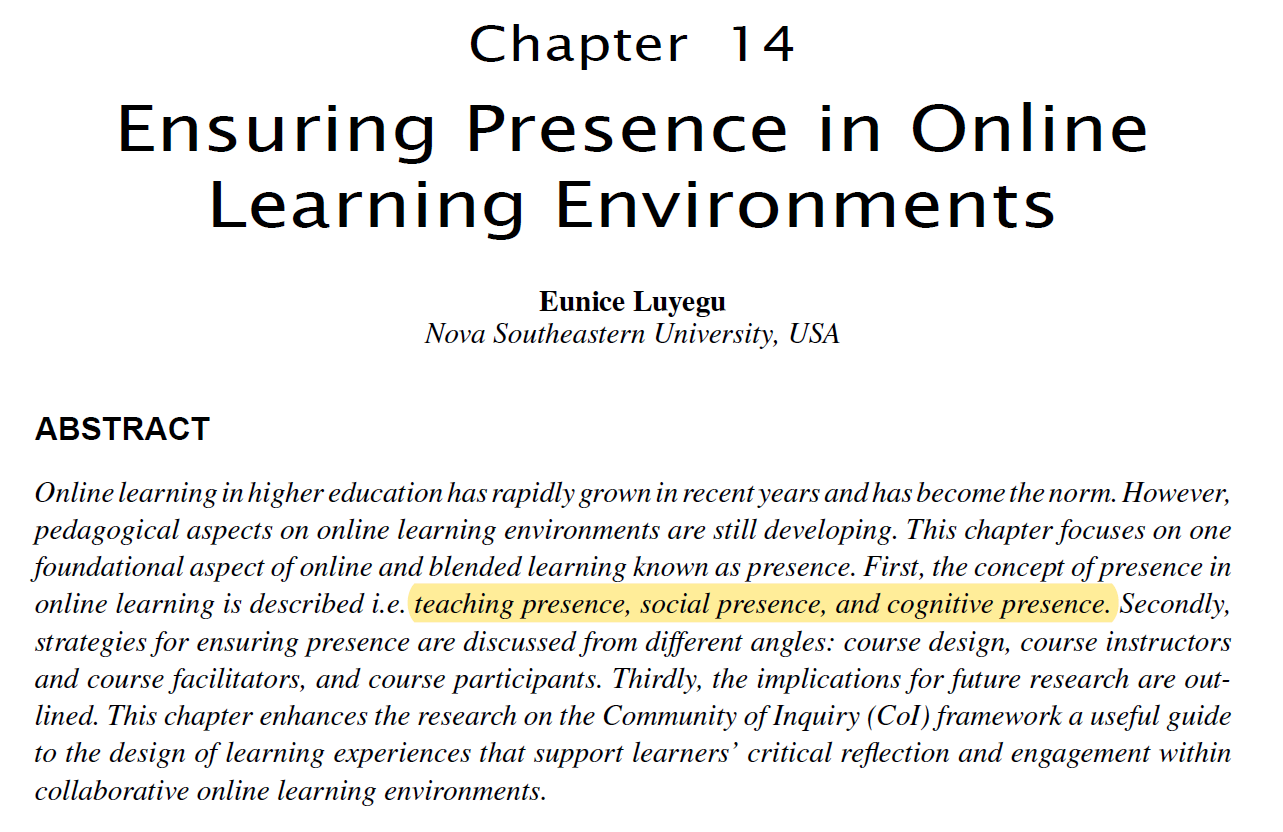 Chapter 14

Ensuring Presence in Online Learning Environments

Eunice Luyegu
Nova Southeastern University, USA

ABSTRACT

Online learning in higher education has rapidly grown in recent years and has become the norm. However, pedagogical aspects on online learning environments are still developing. This chapter focuses on one foundational aspect of online and blended learning known as presence. First, the concept of presence in online learning is described i.e. teaching presence, social presence, and cognitive presence. Secondly, strategies for ensuring presence are discussed from different angles: course design, course instructors and course facilitators, and course participants. Thirdly, the implications for future research are outlined. This chapter enhances the research on the Community of Inquiry (CoI) framework a useful guide to the design of learning experiences that support learners' critical reflection and engagement within collaborative online learning environments.